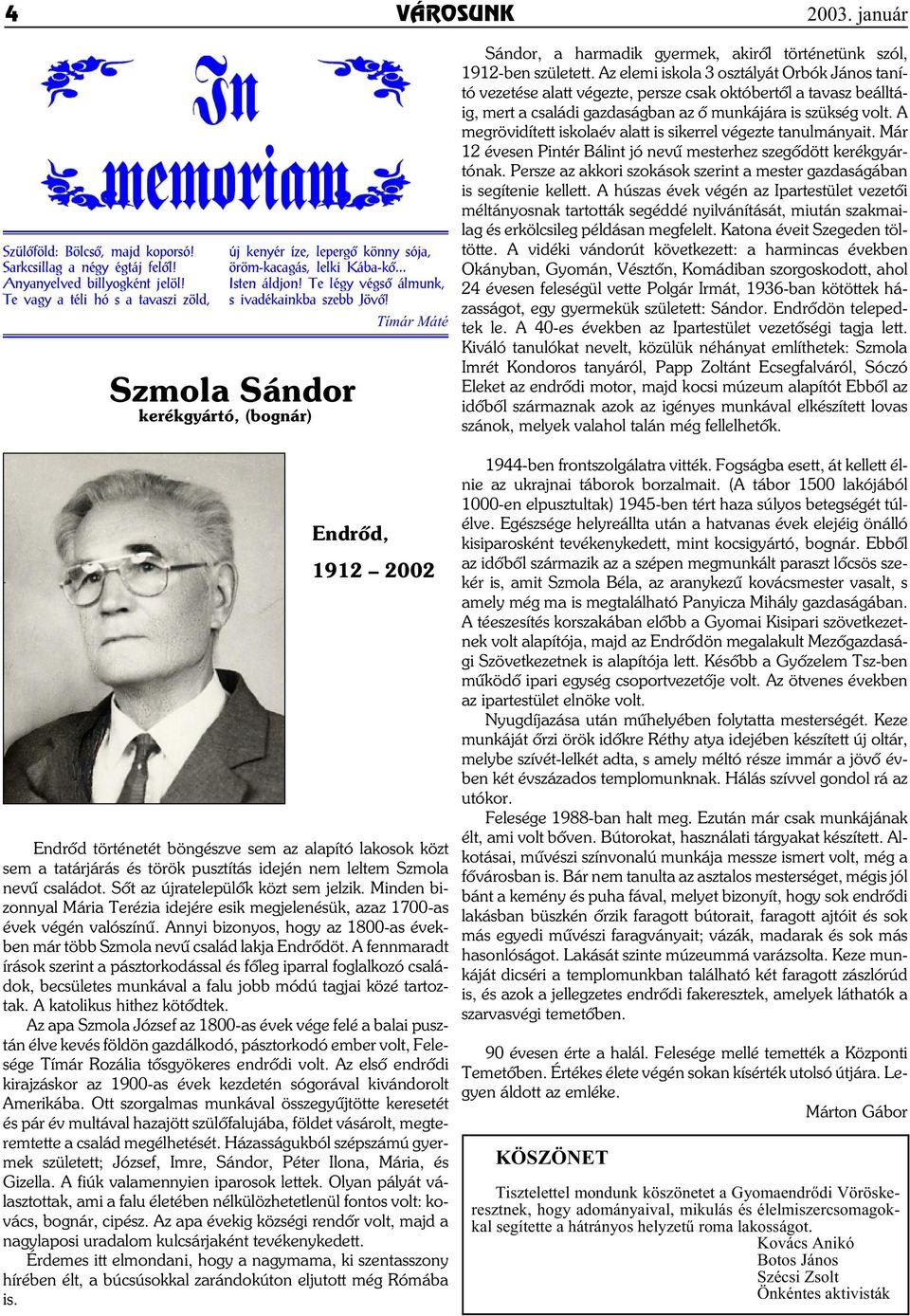 4 VÁROSUNK 2003. január

In memoriam

Szülőföld: Bölcső, majd koporsó! Sarkcsillag a négy égtáj felől! Anyanyelved billyogként jelöl! Te vagy a téli hó s a tavaszi zöld,

új kenyér íze, lepergő könny sója, öröm-kacagás, lelki Kába-kő... Isten áldjon! Te légy végső álmunk, s ivadékainkba szebb Jövő!

Tímár Máté

Szmola Sándor
kerékgyártó, (bognár)

Endrőd,
1912 – 2002

Endrőd történetét böngészve sem az alapító lakosok közt sem a tatárjárás és török pusztítás idején nem leltem Szmola nevű családot. Sőt az újratelepülők közt sem jelzik. Minden bizonnyal Mária Terézia idejére esik megjelenésük, azaz 1700-as évek végén valószínű. Annyi bizonyos, hogy az 1800-as években már több Szmola nevű család lakja Endrődöt. A fennmaradt írások szerint a pásztorkodással és főleg iparral foglalkozó családok, becsületes munkával a falu jobb módú tagjai közé tartoztak. A katolikus hithez kötődtek.

Az apa Szmola József az 1800-as évek vége felé a balai pusztán élve kevés földön gazdálkodó, pásztorkodó ember volt, Felesége Tímár Rozália tősgyökeres endrődi volt. Az első endrődi kirajzáskor az 1900-as évek kezdetén sógorával kivándorolt Amerikába. Ott szorgalmas munkával összegyűjtötte keresetét és pár év multával hazajött szülőfalujába, földet vásárolt, megteremtette a család megélhetését. Házasságukból szépszámú gyermek született; József, Imre, Sándor, Péter Ilona, Mária, és Gizella. A fiúk valamennyien iparosok lettek. Olyan pályát választottak, ami a falu életében nélkülözhetetlenül fontos volt: kovács, bognár, cipész. Az apa évekig községi rendőr volt, majd a nagylaposi uradalom kulcsárjaként tevékenykedett.

Érdemes itt elmondani, hogy a nagymama, ki szentasszony hírében élt, a búcsúsokkal zarándokúton eljutott még Rómába is.

Sándor, a harmadik gyermek, akiről történetünk szól, 1912-ben született. Az elemi iskola 3 osztályát Orbók János tanító vezetése alatt végezte, persze csak októbertől a tavasz beálltáig, mert a családi gazdaságban az ő munkájára is szükség volt. A megrövidített iskolaév alatt is sikerrel végezte tanulmányait. Már 12 évesen Pintér Bálint jó nevű mesterhez szegődött kerékgyártónak. Persze az akkori szokások szerint a mester gazdaságában is segítenie kellett. A húszas évek végén az Ipartestület vezetői méltányosnak tartották segéddé nyilvánítását, miután szakmailag és erkölcsileg példásan megfelelt. Katona éveit Szegeden töltötte. A vidéki vándorút következett: a harmincas években Okányban, Gyomán, Vésztőn, Komádiban szorgoskodott, ahol 24 évesen feleségül vette Polgár Irmát, 1936-ban kötöttek házasságot, egy gyermekük született: Sándor. Endrődön telepedtek le. A 40-es években az Ipartestület vezetőségi tagja lett. Kiváló tanulókat nevelt, közülük néhányat említhetek: Szmola Imrét Kondoros tanyáról, Papp Zoltánt Ecsegfalváról, Sóczó Eleket az endrődi motor, majd kocsi múzeum alapítót Ebből az időből származnak azok az igényes munkával elkészített lovas szánok, melyek valahol talán még fellelhetők.

1944-ben frontszolgálatra vitték. Fogságba esett, át kellett élnie az ukrajnai táborok borzalmait. (A tábor 1500 lakójából 1000-en elpusztultak) 1945-ben tért haza súlyos betegségét túlélve. Egészsége helyreállta után a hatvanas évek elejéig önálló kisiparosként tevékenykedett, mint kocsigyártó, bognár. Ebből az időből származik az a szépen megmunkált paraszt lőcsös szekér is, amit Szmola Béla, az aranykezű kovácsmester vasalt, s amely még ma is megtalálható Panyicza Mihály gazdaságában. A téeszesítés korszakában előbb a Gyomai Kisipari szövetkezetnek volt alapítója, majd az Endrődön megalakult Mezőgazdasági Szövetkezetnek is alapítója lett. Később a Győzelem Tsz-ben működő ipari egység csoportvezetője volt. Az ötvenes években az ipartestület elnöke volt.

Nyugdíjazása után műhelyében folytatta mesterségét. Keze munkáját őrzi örök időkre Réthy atya idejében készített új oltár, melybe szívét-lelkét adta, s amely méltó része immár a jövő évben két évszázados templomunknak. Hálás szívvel gondol rá az utókor.

Felesége 1988-ban halt meg. Ezután már csak munkájának élt, ami volt bőven. Bútorokat, használati tárgyakat készített. Alkotásai, művészi színvonalú munkája messze ismert volt, még a fővárosban is. Bár nem tanulta az asztalos mesterséget, mégis jól bánt a kemény és puha fával, melyet bizonyít, hogy sok endrődi lakásban büszkén őrzik faragott bútorait, faragott ajtóit és sok más egyedi művészi faragványait; vázák, madarak és sok más hasonlóságot. Lakását szinte múzeummá varázsolta. Keze munkáját dicséri a templomunkban található két faragott zászlórúd is, és azok a jellegzetes endrődi fakeresztek, amelyek láthatók a szarvasvégi temetőben.

90 évesen érte a halál. Felesége mellé temették a Központi Temetőben. Értékes élete végén sokan kísérték utolsó útjára. Legyen áldott az emléke.

Márton Gábor

KÖSZÖNET

Tisztelettel mondunk köszönetet a Gyomaendrődi Vöröskeresztnek, hogy adományaival, mikulás és élelmiszercsomagokkal segítette a hátrányos helyzetű roma lakosságot.
Kovács Anikó
Botos János
Szécsi Zsolt
Önkéntes aktivisták